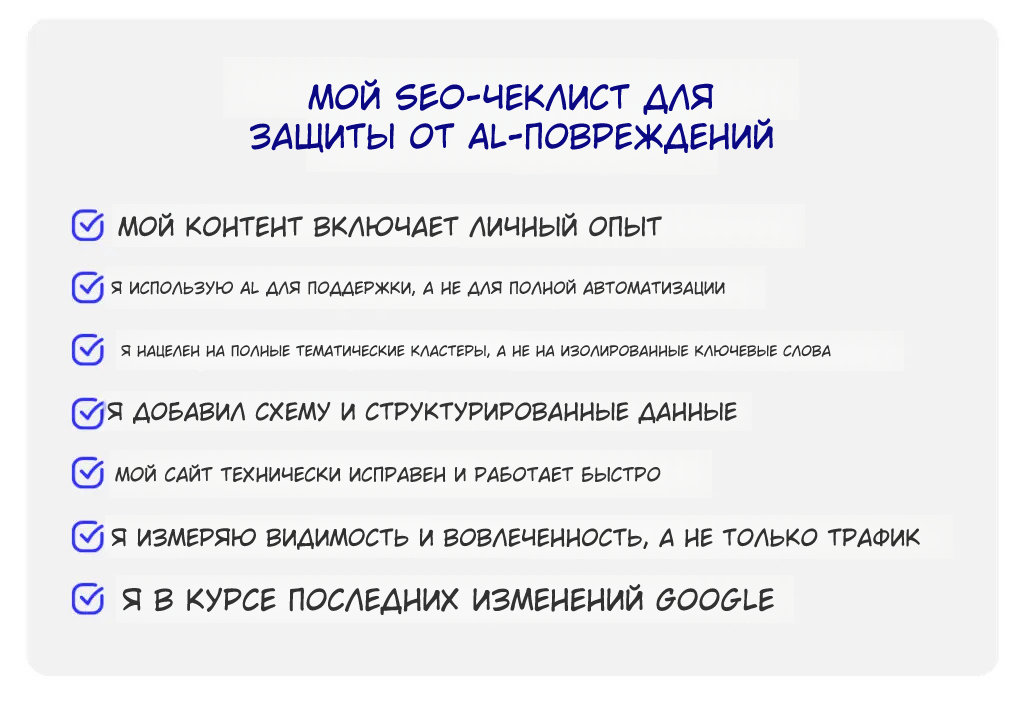 МОЙ SEO-ЧЕКЛИСТ ДЛЯ ЗАЩИТЫ ОТ AL-ПОВРЕЖДЕНИЙ

☑ МОЙ КОНТЕНТ ВКЛЮЧАЕТ ЛИЧНЫЙ ОПЫТ

☑ Я ИСПОЛЬЗУЮ AL ДЛЯ ПОДДЕРЖКИ, А НЕ ДЛЯ ПОЛНОЙ АВТОМАТИЗАЦИИ

☑ Я НАЦЕЛЕН НА ПОЛНЫЕ ТЕМАТИЧЕСКИЕ КЛАСТЕРЫ, А НЕ НА ИЗОЛИРОВАННЫЕ КЛЮЧЕВЫЕ СЛОВА

☑ Я ДОБАВИЛ СХЕМУ И СТРУКТУРИРОВАННЫЕ ДАННЫЕ

☑ МОЙ САЙТ ТЕХНИЧЕСКИ ИСПРАВЕН И РАБОТАЕТ БЫСТРО

☑ Я ИЗМЕРЯЮ ВИДИМОСТЬ И ВОВЛЕЧЕННОСТЬ, А НЕ ТОЛЬКО ТРАФИК

☑ Я В КУРСЕ ПОСЛЕДНИХ ИЗМЕНЕНИЙ GOOGLE